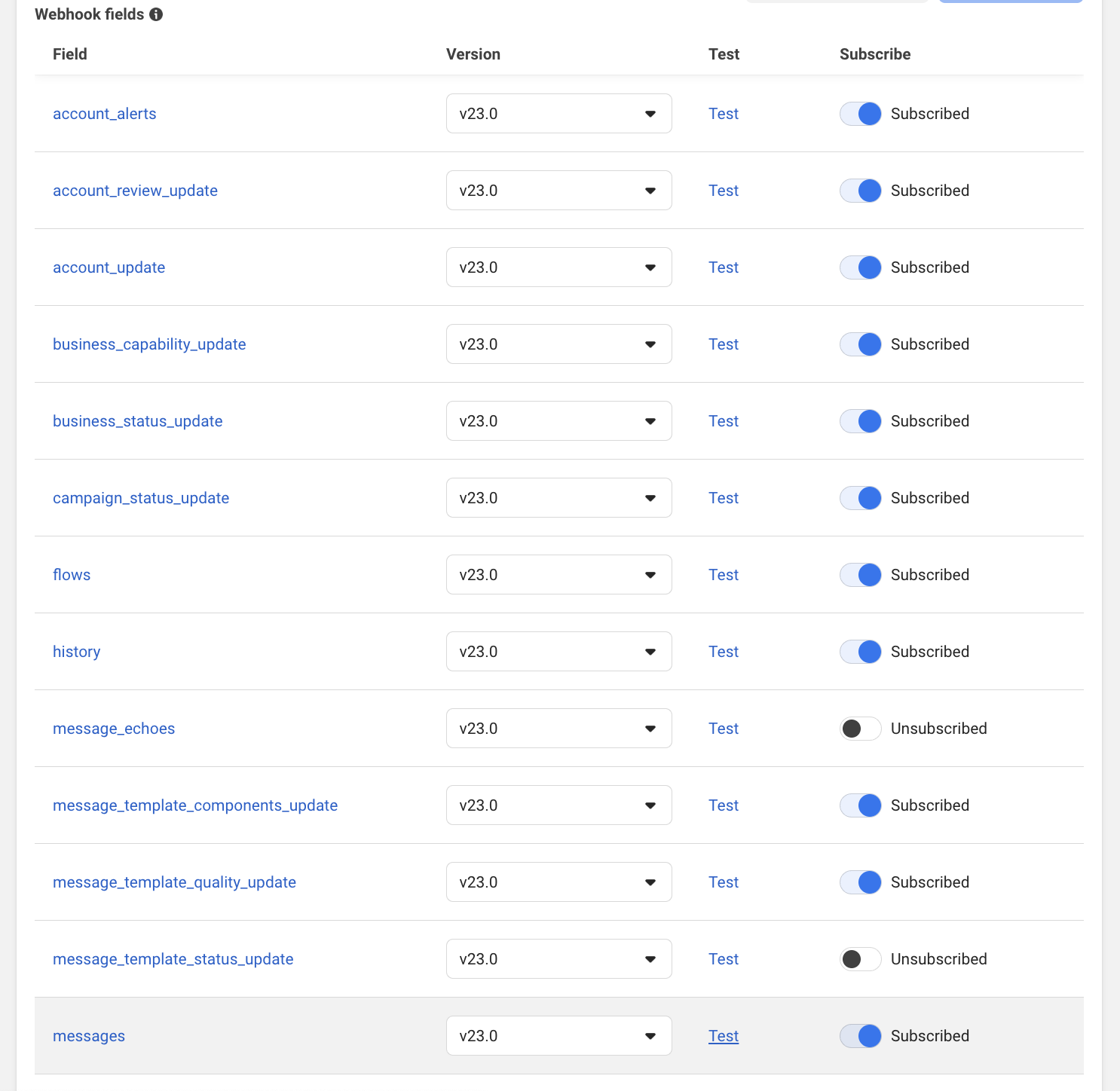 Webhook fields

| Field | Version | Test | Subscribe |
|---|---|---|---|
| account_alerts | v23.0 | Test | Subscribed |
| account_review_update | v23.0 | Test | Subscribed |
| account_update | v23.0 | Test | Subscribed |
| business_capability_update | v23.0 | Test | Subscribed |
| business_status_update | v23.0 | Test | Subscribed |
| campaign_status_update | v23.0 | Test | Subscribed |
| flows | v23.0 | Test | Subscribed |
| history | v23.0 | Test | Subscribed |
| message_echoes | v23.0 | Test | Unsubscribed |
| message_template_components_update | v23.0 | Test | Subscribed |
| message_template_quality_update | v23.0 | Test | Subscribed |
| message_template_status_update | v23.0 | Test | Unsubscribed |
| messages | v23.0 | Test | Subscribed |